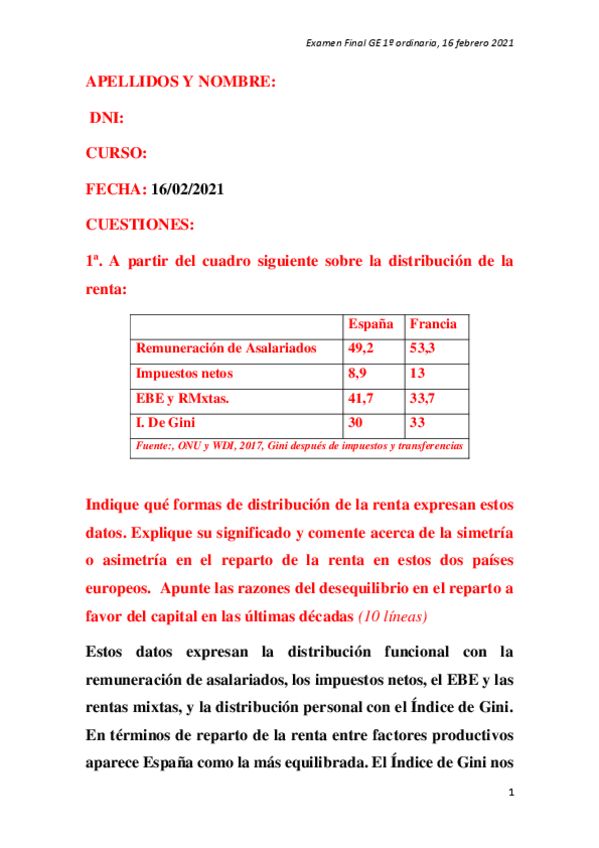 Examen Final GE 1º ordinaria, 16 febrero 2021

APELLIDOS Y NOMBRE:

DNI:

CURSO:

FECHA: 16/02/2021

CUESTIONES:

1ª. A partir del cuadro siguiente sobre la distribución de la renta:

| | España | Francia |
|---|---|---|
| Remuneración de Asalariados | 49,2 | 53,3 |
| Impuestos netos | 8,9 | 13 |
| EBE y RMxtas. | 41,7 | 33,7 |
| I. De Gini | 30 | 33 |
| Fuente:, ONU y WDI, 2017, Gini después de impuestos y transferencias | | |

Indique qué formas de distribución de la renta expresan estos datos. Explique su significado y comente acerca de la simetría o asimetría en el reparto de la renta en estos dos países europeos. Apunte las razones del desequilibrio en el reparto a favor del capital en las últimas décadas (10 líneas)

Estos datos expresan la distribución funcional con la remuneración de asalariados, los impuestos netos, el EBE y las rentas mixtas, y la distribución personal con el Índice de Gini. En términos de reparto de la renta entre factores productivos aparece España como la más equilibrada. El Índice de Gini nos

1